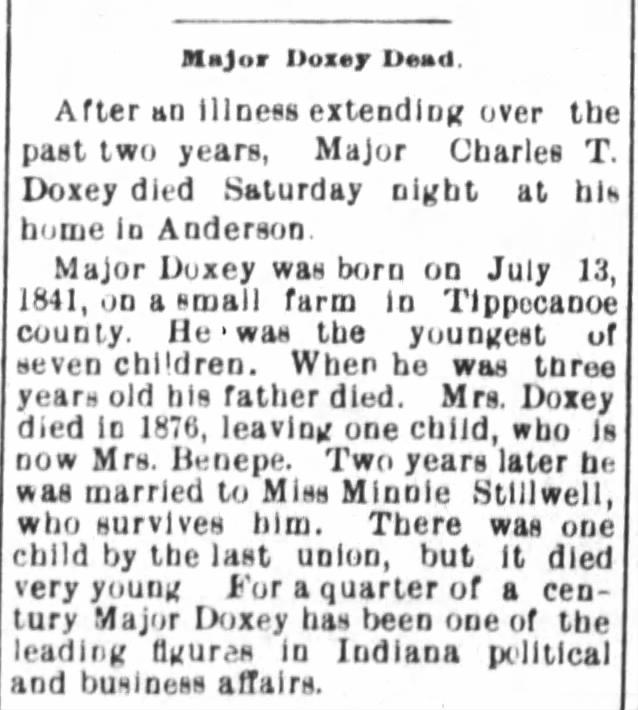 Major Doxey Dead.

After an illness extending over the past two years, Major Charles T. Doxey died Saturday night at his home in Anderson.

Major Doxey was born on July 13, 1841, on a small farm in Tippecanoe county. He was the youngest of seven children. When he was three years old his father died. Mrs. Doxey died in 1876, leaving one child, who is now Mrs. Benepe. Two years later he was married to Miss Minnie Stillwell, who survives him. There was one child by the last union, but it died very young For a quarter of a century Major Doxey has been one of the leading figures in Indiana political and business affairs.